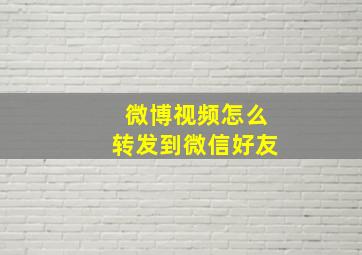 微博视频怎么
转发到微信好友